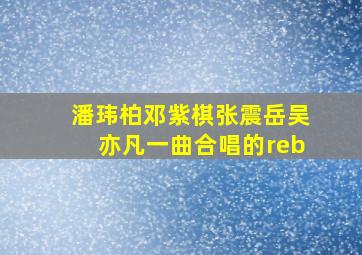 潘玮柏邓紫棋张震岳吴亦凡一曲合唱的reb